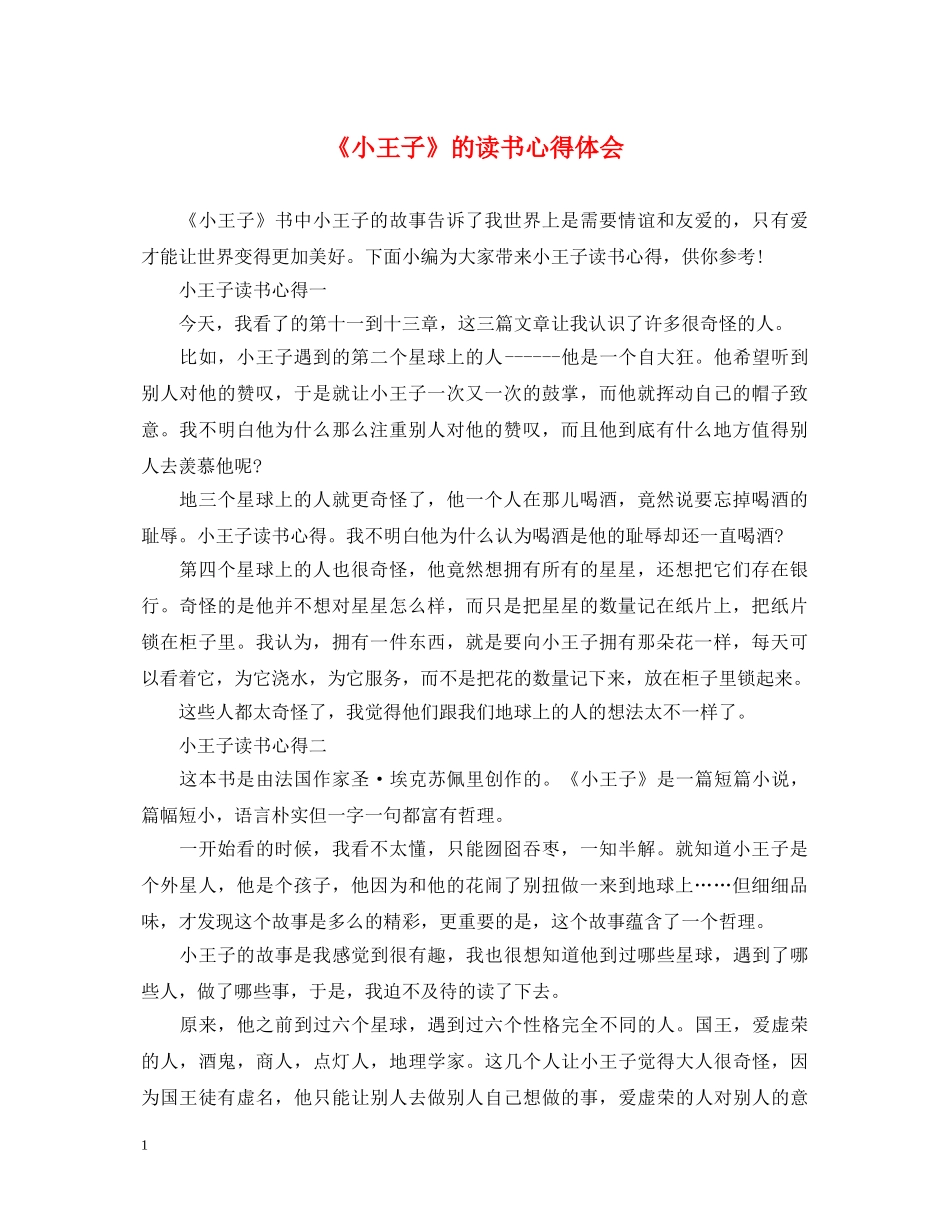 《小王子》的读书心得体会

《小王子》书中小王子的故事告诉了我世界上是需要情谊和友爱的，只有爱才能让世界变得更加美好。下面小编为大家带来小王子读书心得，供你参考！

小王子读书心得一

今天，我看了的第十一到十三章，这三篇文章让我认识了许多很奇怪的人。

比如，小王子遇到的第二个星球上的人------他是一个自大狂。他希望听到别人对他的赞叹，于是就让小王子一次又一次的鼓掌，而他就挥动自己的帽子致意。我不明白他为什么那么注重别人对他的赞叹，而且他到底有什么地方值得别人去羡慕他呢?

地三个星球上的人就更奇怪了，他一个人在那儿喝酒，竟然说要忘掉喝酒的耻辱。小王子读书心得。我不明白他为什么认为喝酒是他的耻辱却还一直喝酒?

第四个星球上的人也很奇怪，他竟然想拥有所有的星星，还想把它们存在银行。奇怪的是他并不想对星星怎么样，而只是把星星的数量记在纸片上，把纸片锁在柜子里。我认为，拥有一件东西，就是要向小王子拥有那朵花一样，每天可以看着它，为它浇水，为它服务，而不是把花的数量记下来，放在柜子里锁起来。

这些人都太奇怪了，我觉得他们跟我们地球上的人的想法太不一样了。

小王子读书心得二

这本书是由法国作家圣·埃克苏佩里创作的。《小王子》是一篇短篇小说，篇幅短小，语言朴实但一字一句都富有哲理。

一开始看的时候，我看不太懂，只能囫囵吞枣，一知半解。就知道小王子是个外星人，他是个孩子，他因为和他的花闹了别扭做一来到地球上……但细细品味，才发现这个故事是多么的精彩，更重要的是，这个故事蕴含了一个哲理。

小王子的故事是我感觉到很有趣，我也很想知道他到过哪些星球，遇到了哪些人，做了哪些事，于是，我迫不及待的读了下去。

原来，他之前到过六个星球，遇到过六个性格完全不同的人。国王，爱虚荣的人，酒鬼，商人，点灯人，地理学家。这几个人让小王子觉得大人很奇怪，因为国王徒有虚名，他只能让别人去做别人自己想做的事，爱虚荣的人对别人的意

1